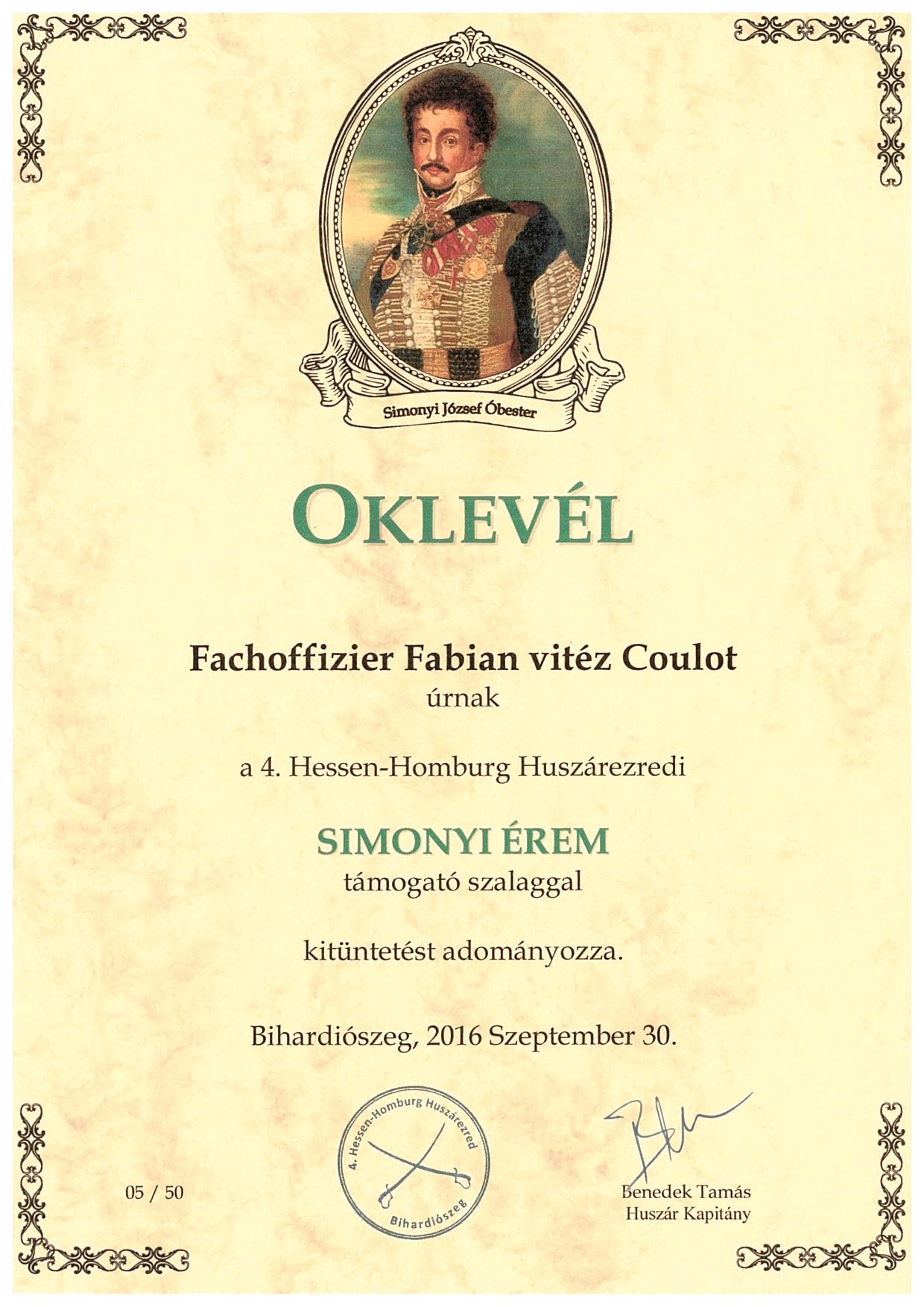 Simonyi József Óbester

OKLEVÉL

Fachoffizier Fabian vitéz Coulot
úrnak

a 4. Hessen-Homburg Huszárezredi

SIMONYI ÉREM
támogató szalaggal

kitüntetést adományozza.

Bihardiószeg, 2016 Szeptember 30.

05 / 50

4. Hessen-Homburg Huszárezred
Bihardiószeg

Benedek Tamás
Huszár Kapitány